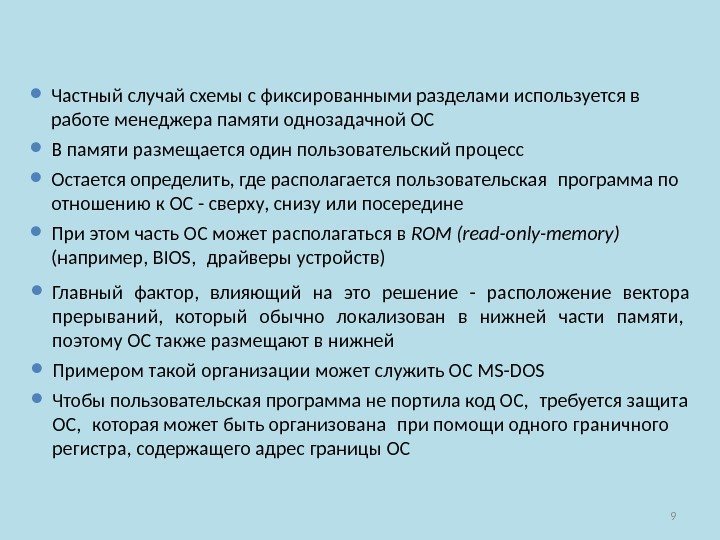 Частный случай схемы с фиксированными разделами используется в работе менеджера памяти однозадачной ОС

В памяти размещается один пользовательский процесс

Остается определить, где располагается пользовательская программа по отношению к ОС - сверху, снизу или посередине

При этом часть ОС может располагаться в ROM (read-only-memory) (например, BIOS, драйверы устройств)

Главный фактор, влияющий на это решение - расположение вектора прерываний, который обычно локализован в нижней части памяти, поэтому ОС также размещают в нижней

Примером такой организации может служить ОС MS-DOS

Чтобы пользовательская программа не портила код ОС, требуется защита ОС, которая может быть организована при помощи одного граничного регистра, содержащего адрес границы ОС

9